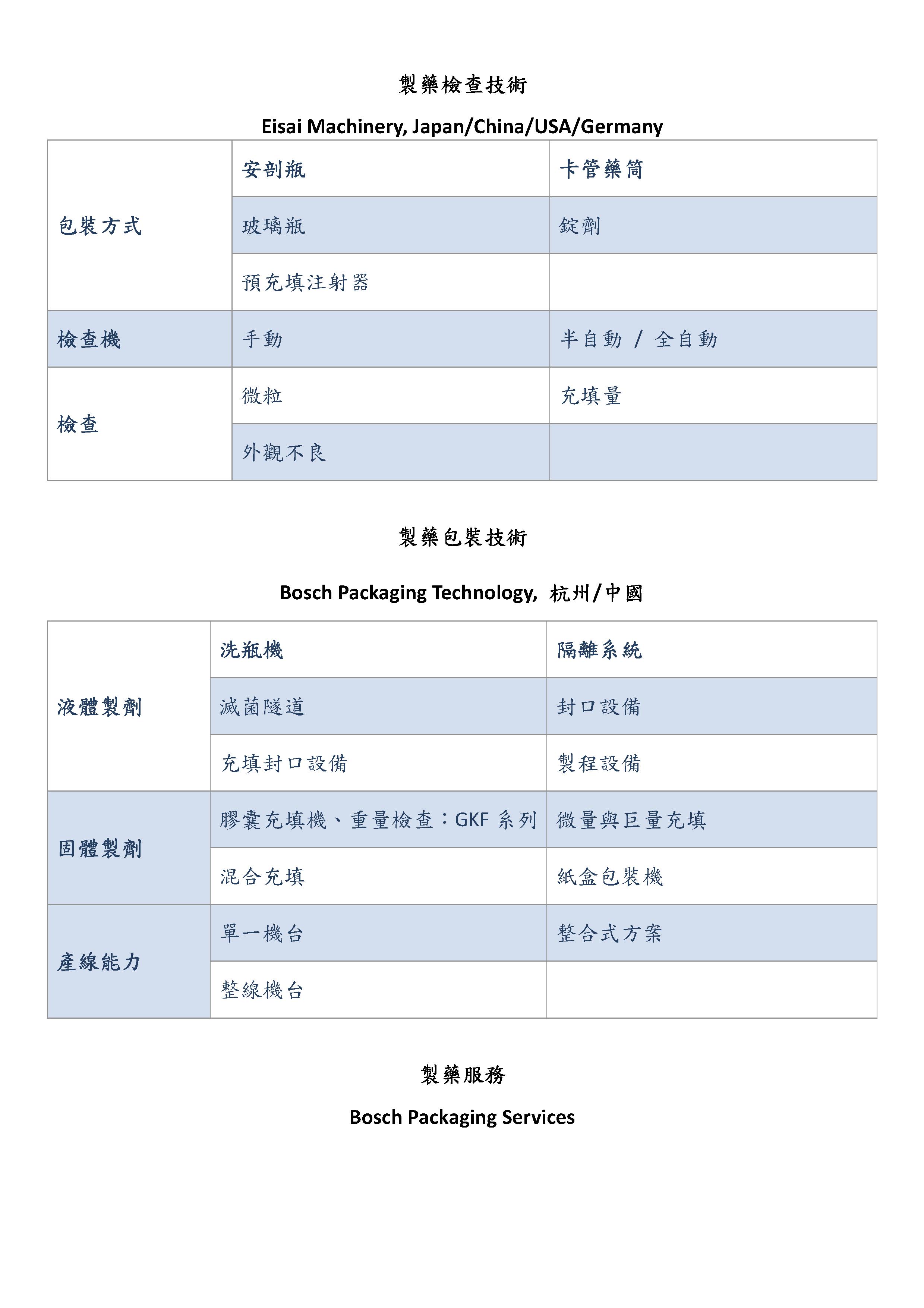 製藥檢查技術

Eisai Machinery, Japan/China/USA/Germany

| 包裝方式 | 安剖瓶 | 卡管藥筒 |
|---|---|---|
| | 玻璃瓶 | 錠劑 |
| | 預充填注射器 | |
| 檢查機 | 手動 | 半自動 / 全自動 |
| 檢查 | 微粒 | 充填量 |
| | 外觀不良 | |

製藥包裝技術

Bosch Packaging Technology, 杭州/中國

| 液體製劑 | 洗瓶機 | 隔離系統 |
|---|---|---|
| | 滅菌隧道 | 封口設備 |
| | 充填封口設備 | 製程設備 |
| 固體製劑 | 膠囊充填機、重量檢查：GKF 系列 | 微量與巨量充填 |
| | 混合充填 | 紙盒包裝機 |
| 產線能力 | 單一機台 | 整合式方案 |
| | 整線機台 | |

製藥服務

Bosch Packaging Services